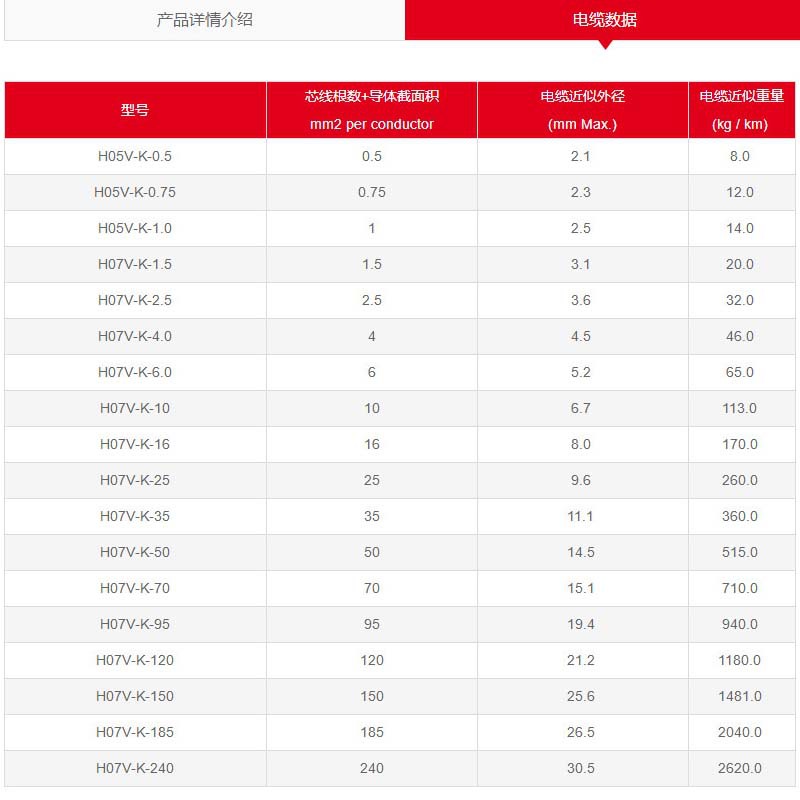 产品详情介绍 电缆数据

| 型号 | 芯线根数+导体截面积 mm2 per conductor | 电缆近似外径 (mm Max.) | 电缆近似重量 (kg / km) |
|---|---|---|---|
| H05V-K-0.5 | 0.5 | 2.1 | 8.0 |
| H05V-K-0.75 | 0.75 | 2.3 | 12.0 |
| H05V-K-1.0 | 1 | 2.5 | 14.0 |
| H07V-K-1.5 | 1.5 | 3.1 | 20.0 |
| H07V-K-2.5 | 2.5 | 3.6 | 32.0 |
| H07V-K-4.0 | 4 | 4.5 | 46.0 |
| H07V-K-6.0 | 6 | 5.2 | 65.0 |
| H07V-K-10 | 10 | 6.7 | 113.0 |
| H07V-K-16 | 16 | 8.0 | 170.0 |
| H07V-K-25 | 25 | 9.6 | 260.0 |
| H07V-K-35 | 35 | 11.1 | 360.0 |
| H07V-K-50 | 50 | 14.5 | 515.0 |
| H07V-K-70 | 70 | 15.1 | 710.0 |
| H07V-K-95 | 95 | 19.4 | 940.0 |
| H07V-K-120 | 120 | 21.2 | 1180.0 |
| H07V-K-150 | 150 | 25.6 | 1481.0 |
| H07V-K-185 | 185 | 26.5 | 2040.0 |
| H07V-K-240 | 240 | 30.5 | 2620.0 |